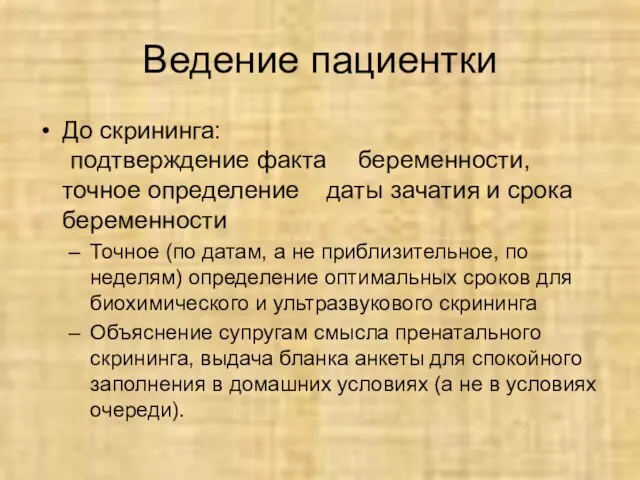 Ведение пациентки

• До скрининга: подтверждение факта беременности, точное определение даты зачатия и срока беременности
– Точное (по датам, а не приблизительное, по неделям) определение оптимальных сроков для биохимического и ультразвукового скрининга
– Объяснение супругам смысла пренатального скрининга, выдача бланка анкеты для спокойного заполнения в домашних условиях (а не в условиях очереди).